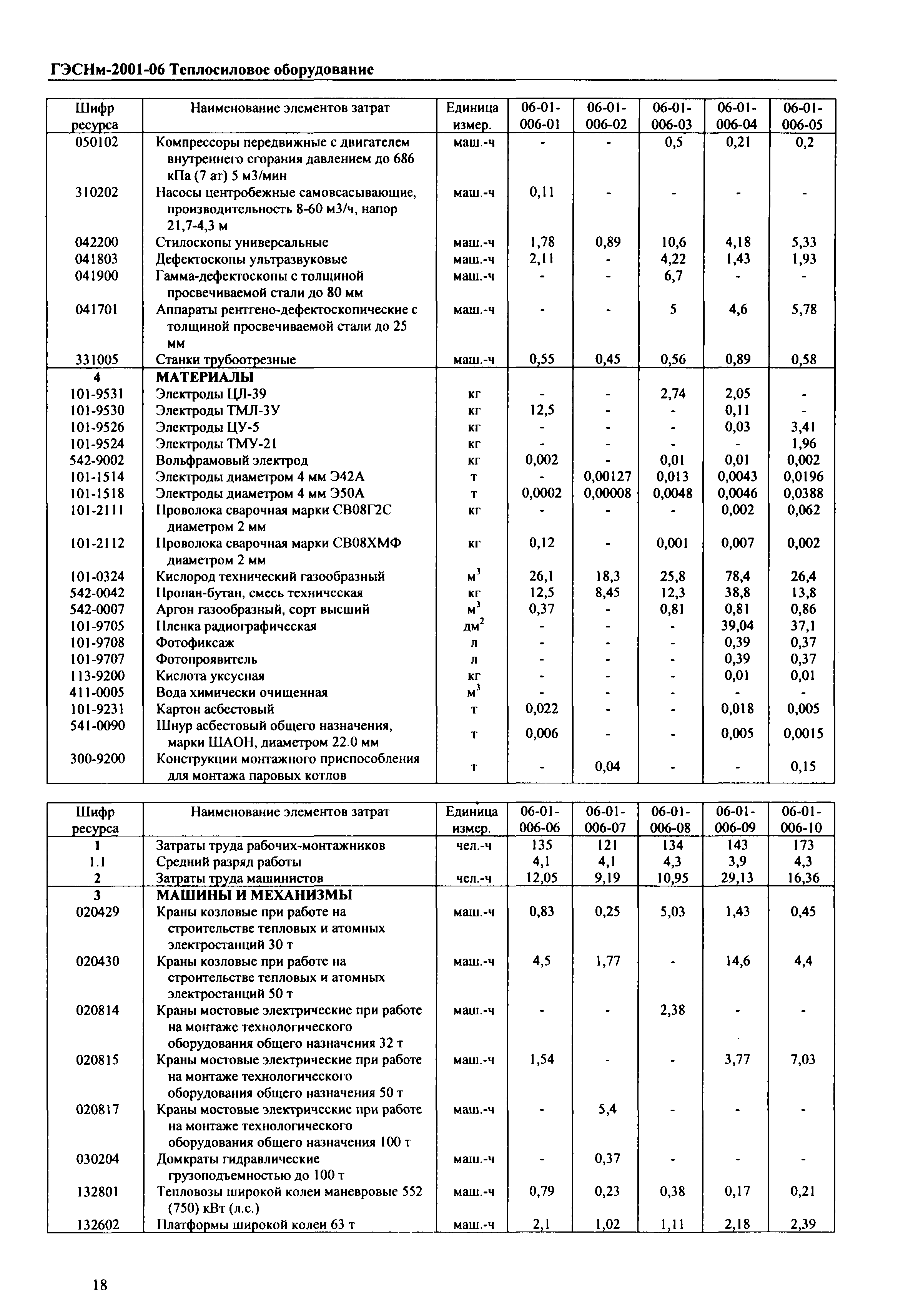 ГЭСНм-2001-06 Теплосиловое оборудование

| Шифр ресурса | Наименование элементов затрат | Единица измер. | 06-01-006-01 | 06-01-006-02 | 06-01-006-03 | 06-01-006-04 | 06-01-006-05 |
|---|---|---|---|---|---|---|---|
| 050102 | Компрессоры передвижные с двигателем внутреннего сгорания давлением до 686 кПа (7 ат) 5 м3/мин | маш.-ч | - | - | 0,5 | 0,21 | 0,2 |
| 310202 | Насосы центробежные самовсасывающие, производительность 8-60 м3/ч, напор 21,7-4,3 м | маш.-ч | 0,11 | - | - | - | - |
| 042200 | Стилоскопы универсальные | маш.-ч | 1,78 | 0,89 | 10,6 | 4,18 | 5,33 |
| 041803 | Дефектоскопы ультразвуковые | маш.-ч | 2,11 | - | 4,22 | 1,43 | 1,93 |
| 041900 | Гамма-дефектоскопы с толщиной просвечиваемой стали до 80 мм | маш.-ч | - | - | 6,7 | - | - |
| 041701 | Аппараты рентгено-дефектоскопические с толщиной просвечиваемой стали до 25 мм | маш.-ч | - | - | 5 | 4,6 | 5,78 |
| 331005 | Станки трубоотрезные | маш.-ч | 0,55 | 0,45 | 0,56 | 0,89 | 0,58 |
| 4 | МАТЕРИАЛЫ | | | | | | |
| 101-9531 | Электроды ЦЛ-39 | кг | - | - | 2,74 | 2,05 | - |
| 101-9530 | Электроды ТМЛ-3У | кг | 12,5 | - | - | 0,11 | - |
| 101-9526 | Электроды ЦУ-5 | кг | - | - | - | 0,03 | 3,41 |
| 101-9524 | Электроды ТМУ-21 | кг | - | - | - | - | 1,96 |
| 542-9002 | Вольфрамовый электрод | кг | 0,002 | - | 0,01 | 0,01 | 0,002 |
| 101-1514 | Электроды диаметром 4 мм Э42А | т | - | 0,00127 | 0,013 | 0,0043 | 0,0196 |
| 101-1518 | Электроды диаметром 4 мм Э50А | т | 0,0002 | 0,00008 | 0,0048 | 0,0046 | 0,0388 |
| 101-2111 | Проволока сварочная марки СВ08Г2С диаметром 2 мм | кг | - | - | - | 0,002 | 0,062 |
| 101-2112 | Проволока сварочная марки СВ08ХМФ диаметром 2 мм | кг | 0,12 | - | 0,001 | 0,007 | 0,002 |
| 101-0324 | Кислород технический газообразный | $м^3$ | 26,1 | 18,3 | 25,8 | 78,4 | 26,4 |
| 542-0042 | Пропан-бутан, смесь техничсская | кг | 12,5 | 8,45 | 12,3 | 38,8 | 13,8 |
| 542-0007 | Аргон газообразный, сорт высший | $м^3$ | 0,37 | - | 0,81 | 0,81 | 0,86 |
| 101-9705 | Пленка радиографическая | $дм^2$ | - | - | - | 39,04 | 37,1 |
| 101-9708 | Фотофиксаж | л | - | - | - | 0,39 | 0,37 |
| 101-9707 | Фотопроявитель | л | - | - | - | 0,39 | 0,37 |
| 113-9200 | Кислота уксусная | кг | - | - | - | 0,01 | 0,01 |
| 411-0005 | Вода химически очищенная | $м^3$ | - | - | - | - | - |
| 101-9231 | Картон асбестовый | т | 0,022 | - | - | 0,018 | 0,005 |
| 541-0090 | Шнур асбестовый общего назначения, марки ШАОН, диаметром 22.0 мм | т | 0,006 | - | - | 0,005 | 0,0015 |
| 300-9200 | Конструкции монтажного приспособления для монтажа паровых котлов | т | - | 0,04 | - | - | 0,15 |

| Шифр ресурса | Наименование элементов затрат | Единица измер. | 06-01-006-06 | 06-01-006-07 | 06-01-006-08 | 06-01-006-09 | 06-01-006-10 |
|---|---|---|---|---|---|---|---|
| 1 | Затраты труда рабочих-монтажников | чел.-ч | 135 | 121 | 134 | 143 | 173 |
| 1.1 | Средний разряд работы | | 4,1 | 4,1 | 4,3 | 3,9 | 4,3 |
| 2 | Затраты труда машинистов | чел.-ч | 12,05 | 9,19 | 10,95 | 29,13 | 16,36 |
| 3 | МАШИНЫ И МЕХАНИЗМЫ | | | | | | |
| 020429 | Краны козловые при работе на строительстве тепловых и атомных электростанций 30 т | маш.-ч | 0,83 | 0,25 | 5,03 | 1,43 | 0,45 |
| 020430 | Краны козловые при работе на строительстве тепловых и атомных электростанций 50 т | маш.-ч | 4,5 | 1,77 | - | 14,6 | 4,4 |
| 020814 | Краны мостовые электрические при работе на монтаже технологического оборудования общего назначения 32 т | маш.-ч | - | - | 2,38 | - | - |
| 020815 | Краны мостовые электрические при работе на монтаже технологического оборудования общего назначения 50 т | маш.-ч | 1,54 | - | - | 3,77 | 7,03 |
| 020817 | Краны мостовые электрические при работе на монтаже технологического оборудования общего назначения 100 т | маш.-ч | - | 5,4 | - | - | - |
| 030204 | Домкраты гидравлические грузоподъемностью до 100 т | маш.-ч | - | 0,37 | - | - | - |
| 132801 | Тепловозы широкой колеи маневровые 552 (750) кВт (л.с.) | маш.-ч | 0,79 | 0,23 | 0,38 | 0,17 | 0,21 |
| 132602 | Платформы широкой колеи 63 т | маш.-ч | 2,1 | 1,02 | 1,11 | 2,18 | 2,39 |

18